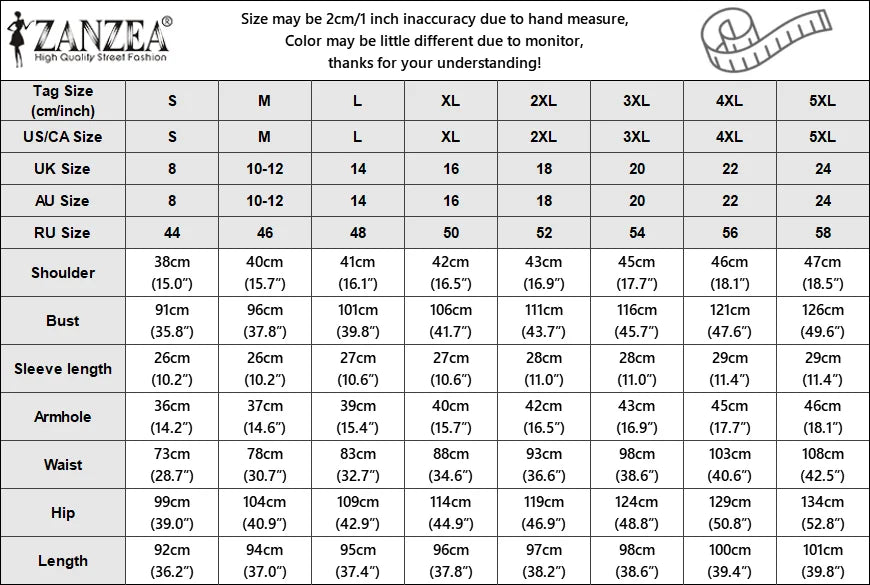 ZANZEA®
High Quality Street Fashion

Size may be 2cm/1 inch inaccuracy due to hand measure,
Color may be little different due to monitor,
thanks for your understanding!

| Tag Size (cm/inch) | S | M | L | XL | 2XL | 3XL | 4XL | 5XL |
|---|---|---|---|---|---|---|---|---|
| US/CA Size | S | M | L | XL | 2XL | 3XL | 4XL | 5XL |
| UK Size | 8 | 10-12 | 14 | 16 | 18 | 20 | 22 | 24 |
| AU Size | 8 | 10-12 | 14 | 16 | 18 | 20 | 22 | 24 |
| RU Size | 44 | 46 | 48 | 50 | 52 | 54 | 56 | 58 |
| Shoulder | 38cm (15.0") | 40cm (15.7") | 41cm (16.1") | 42cm (16.5") | 43cm (16.9") | 45cm (17.7") | 46cm (18.1") | 47cm (18.5") |
| Bust | 91cm (35.8") | 96cm (37.8") | 101cm (39.8") | 106cm (41.7") | 111cm (43.7") | 116cm (45.7") | 121cm (47.6") | 126cm (49.6") |
| Sleeve length | 26cm (10.2") | 26cm (10.2") | 27cm (10.6") | 27cm (10.6") | 28cm (11.0") | 28cm (11.0") | 29cm (11.4") | 29cm (11.4") |
| Armhole | 36cm (14.2") | 37cm (14.6") | 39cm (15.4") | 40cm (15.7") | 42cm (16.5") | 43cm (16.9") | 45cm (17.7") | 46cm (18.1") |
| Waist | 73cm (28.7") | 78cm (30.7") | 83cm (32.7") | 88cm (34.6") | 93cm (36.6") | 98cm (38.6") | 103cm (40.6") | 108cm (42.5") |
| Hip | 99cm (39.0") | 104cm (40.9") | 109cm (42.9") | 114cm (44.9") | 119cm (46.9") | 124cm (48.8") | 129cm (50.8") | 134cm (52.8") |
| Length | 92cm (36.2") | 94cm (37.0") | 95cm (37.4") | 96cm (37.8") | 97cm (38.2") | 98cm (38.6") | 100cm (39.4") | 101cm (39.8") |